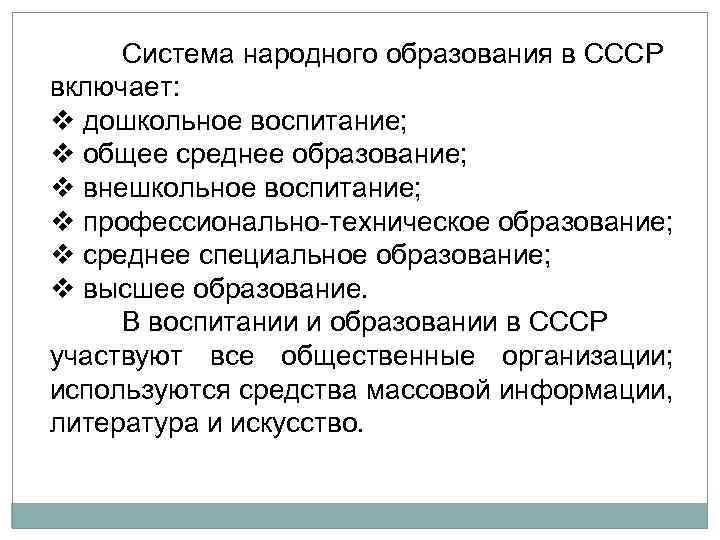 Система народного образования в СССР включает:
❖ дошкольное воспитание;
❖ общее среднее образование;
❖ внешкольное воспитание;
❖ профессионально-техническое образование;
❖ среднее специальное образование;
❖ высшее образование.

В воспитании и образовании в СССР участвуют все общественные организации; используются средства массовой информации, литература и искусство.